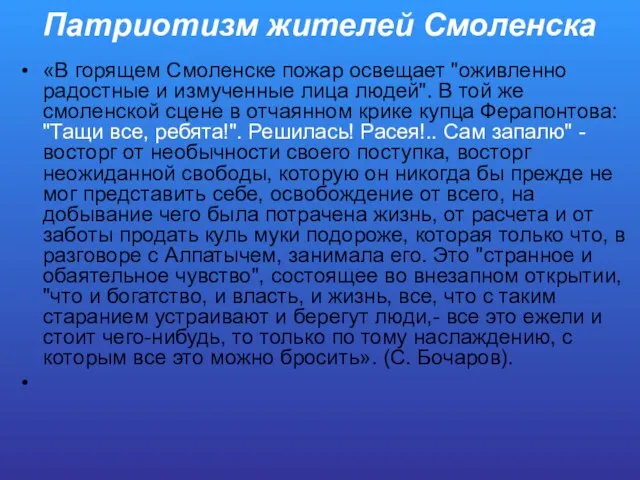 Патриотизм жителей Смоленска

• «В горящем Смоленске пожар освещает "оживленно радостные и измученные лица людей". В той же смоленской сцене в отчаянном крике купца Ферапонтова: "Тащи все, ребята!". Решилась! Расея!.. Сам запалю" - восторг от необычности своего поступка, восторг неожиданной свободы, которую он никогда бы прежде не мог представить себе, освобождение от всего, на добывание чего была потрачена жизнь, от расчета и от заботы продать куль муки подороже, которая только что, в разговоре с Алпатычем, занимала его. Это "странное и обаятельное чувство", состоящее во внезапном открытии, "что и богатство, и власть, и жизнь, все, что с таким старанием устраивают и берегут люди,- все это ежели и стоит чего-нибудь, то только по тому наслаждению, с которым все это можно бросить». (С. Бочаров).

•